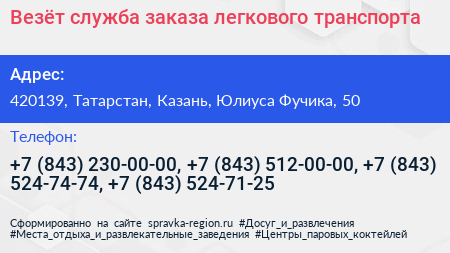 Везёт служба заказа легкового транспорта

Адрес:

420139, Татарстан, Казань, Юлиуса Фучика, 50

Телефон:

+7 (843) 230-00-00, +7 (843) 512-00-00, +7 (843) 524-74-74, +7 (843) 524-71-25

Сформированно на сайте spravka-region.ru #Досуг_и_развлечения #Места_отдыха_и_развлекательные_заведения #Центры_паровых_коктейлей